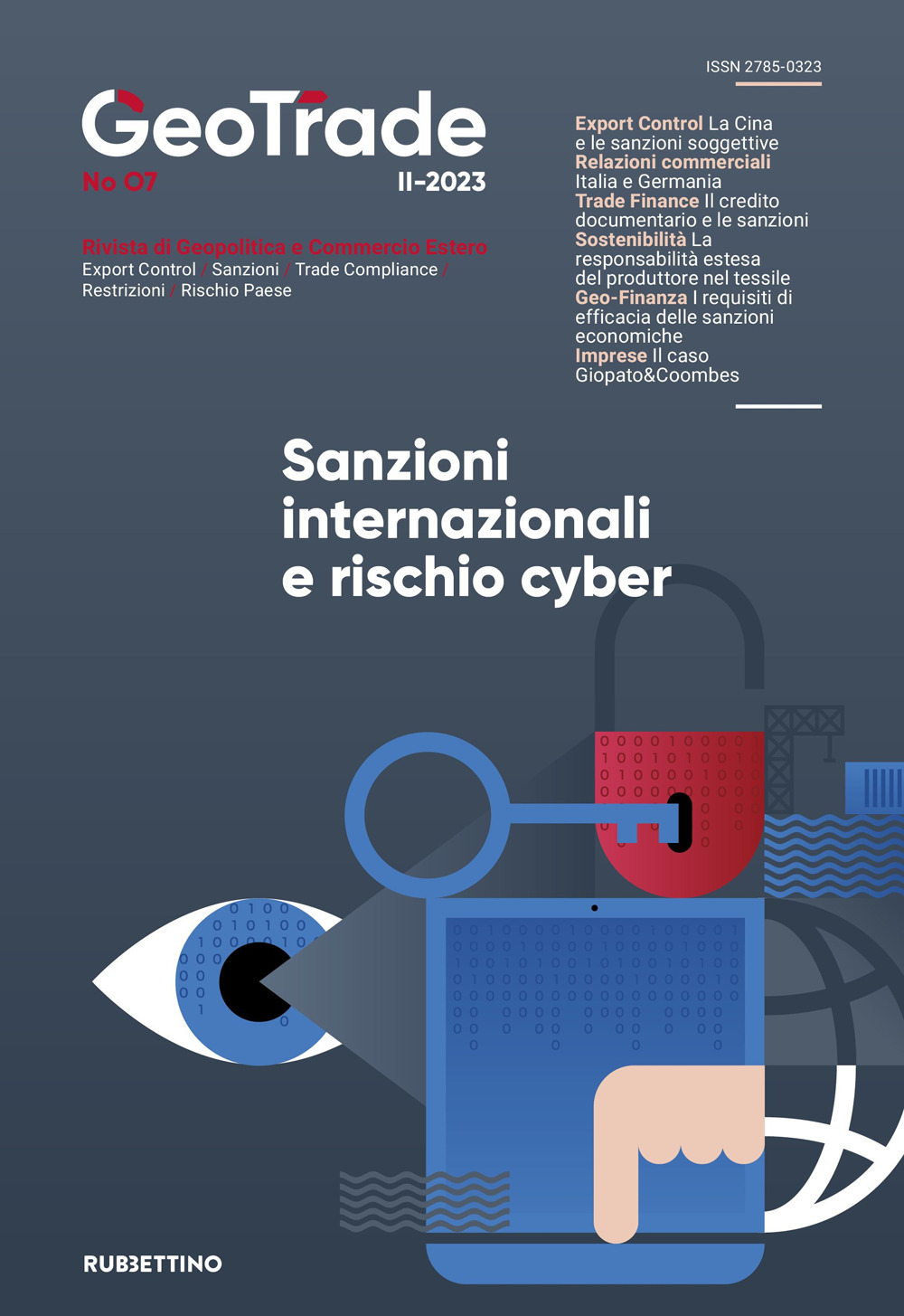 ISSN 2785-0323

GeoTrade

No 07

II-2023

Rivista di Geopolitica e Commercio Estero

Export Control / Sanzioni / Trade Compliance / Restrizioni / Rischio Paese

Export Control La Cina e le sanzioni soggettive

Relazioni commerciali Italia e Germania

Trade Finance Il credito documentario e le sanzioni

Sostenibilità La responsabilità estesa del produttore nel tessile

Geo-Finanza I requisiti di efficacia delle sanzioni economiche

Imprese Il caso Giopato&Coombes

Sanzioni internazionali e rischio cyber

RUBBETTINO